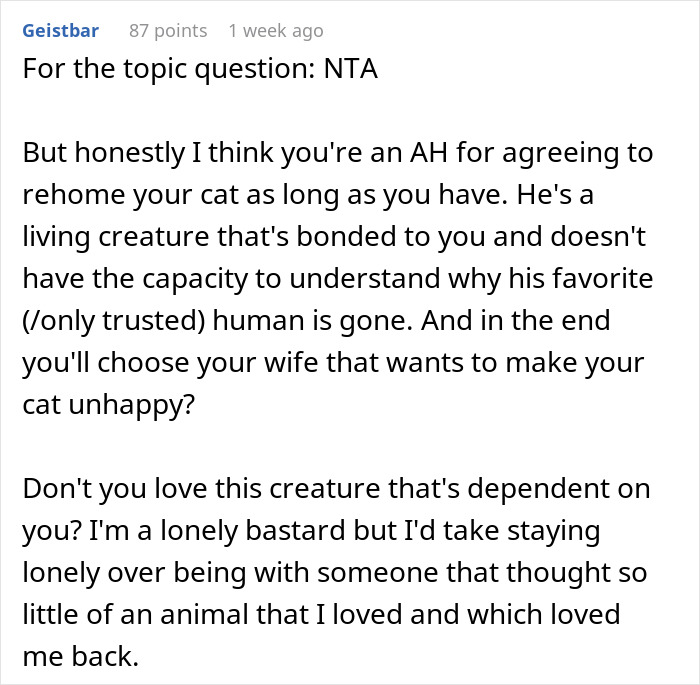 Geistbar 87 points 1 week ago
For the topic question: NTA

But honestly I think you're an AH for agreeing to rehome your cat as long as you have. He's a living creature that's bonded to you and doesn't have the capacity to understand why his favorite (/only trusted) human is gone. And in the end you'll choose your wife that wants to make your cat unhappy?

Don't you love this creature that's dependent on you? I'm a lonely bastard but I'd take staying lonely over being with someone that thought so little of an animal that I loved and which loved me back.